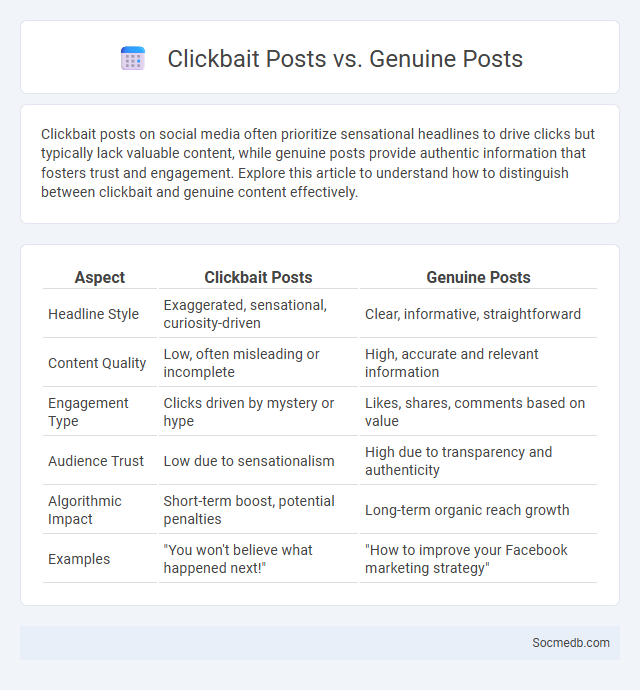 Clickbait Posts vs. Genuine Posts

Clickbait posts on social media often prioritize sensational headlines to drive clicks but typically lack valuable content, while genuine posts provide authentic information that fosters trust and engagement. Explore this article to understand how to distinguish between clickbait and genuine content effectively.

| Aspect | Clickbait Posts | Genuine Posts |
|---|---|---|
| Headline Style | Exaggerated, sensational, curiosity-driven | Clear, informative, straightforward |
| Content Quality | Low, often misleading or incomplete | High, accurate and relevant information |
| Engagement Type | Clicks driven by mystery or hype | Likes, shares, comments based on value |
| Audience Trust | Low due to sensationalism | High due to transparency and authenticity |
| Algorithmic Impact | Short-term boost, potential penalties | Long-term organic reach growth |
| Examples | "You won't believe what happened next!" | "How to improve your Facebook marketing strategy" |

Socmedb.com